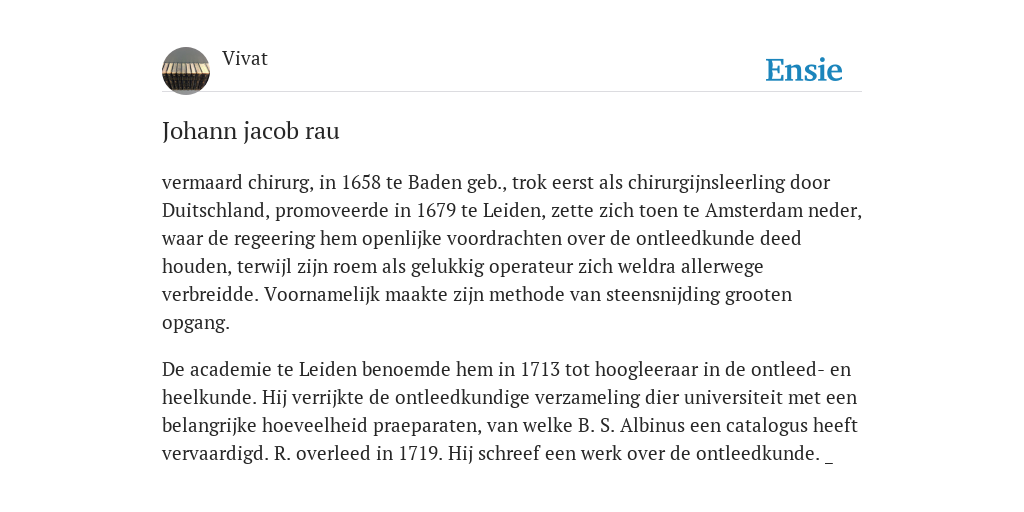 Vivat

Ensie

Johann jacob rau

vermaard chirurg, in 1658 te Baden geb., trok eerst als chirurgijnsleerling door Duitschland, promoveerde in 1679 te Leiden, zette zich toen te Amsterdam neder, waar de regeering hem openlijke voordrachten over de ontleedkunde deed houden, terwijl zijn roem als gelukkig operateur zich weldra allerwege verbreidde. Voornamelijk maakte zijn methode van steensnijding grooten opgang.

De academie te Leiden benoemde hem in 1713 tot hoogleeraar in de ontleed- en heelkunde. Hij verrijkte de ontleedkundige verzameling dier universiteit met een belangrijke hoeveelheid praeparaten, van welke B. S. Albinus een catalogus heeft vervaardigd. R. overleed in 1719. Hij schreef een werk over de ontleedkunde. _